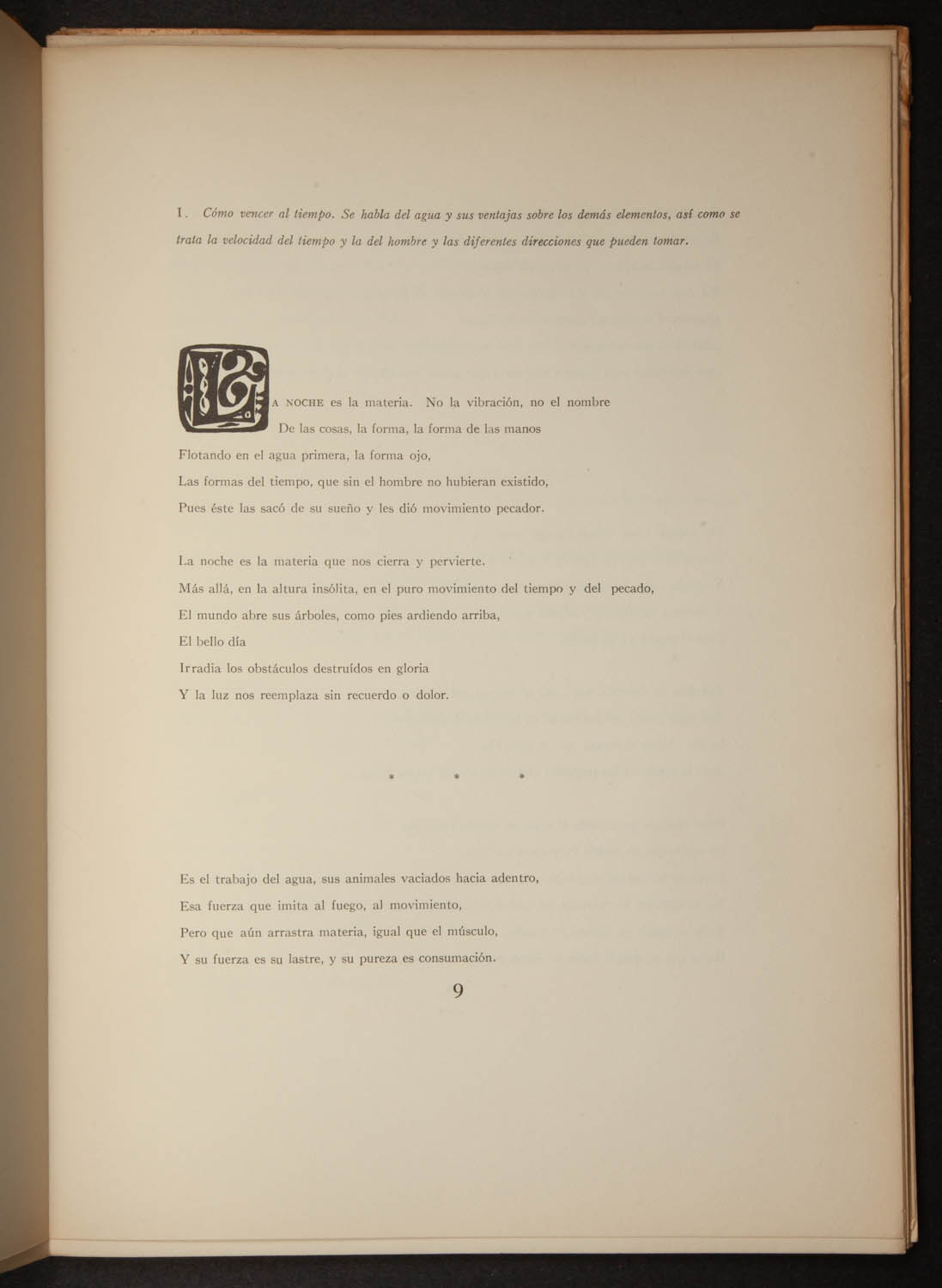 I. Cómo vencer al tiempo. Se habla del agua y sus ventajas sobre los demás elementos, así como se trata la velocidad del tiempo y la del hombre y las diferentes direcciones que pueden tomar.

LA NOCHE es la materia. No la vibración, no el nombre
De las cosas, la forma, la forma de las manos
Flotando en el agua primera, la forma ojo,
Las formas del tiempo, que sin el hombre no hubieran existido,
Pues éste las sacó de su sueño y les dió movimiento pecador.

La noche es la materia que nos cierra y pervierte.
Más allá, en la altura insólita, en el puro movimiento del tiempo y del pecado,
El mundo abre sus árboles, como pies ardiendo arriba,
El bello día
Irradia los obstáculos destruídos en gloria
Y la luz nos reemplaza sin recuerdo o dolor.

* * *

Es el trabajo del agua, sus animales vaciados hacia adentro,
Esa fuerza que imita al fuego, al movimiento,
Pero que aún arrastra materia, igual que el músculo,
Y su fuerza es su lastre, y su pureza es consumación.

9